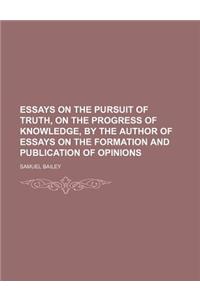 ESSAYS ON THE PURSUIT OF TRUTH, ON THE PROGRESS OF KNOWLEDGE, BY THE AUTHOR OF ESSAYS ON THE FORMATION AND PUBLICATION OF OPINIONS

SAMUEL BAILEY